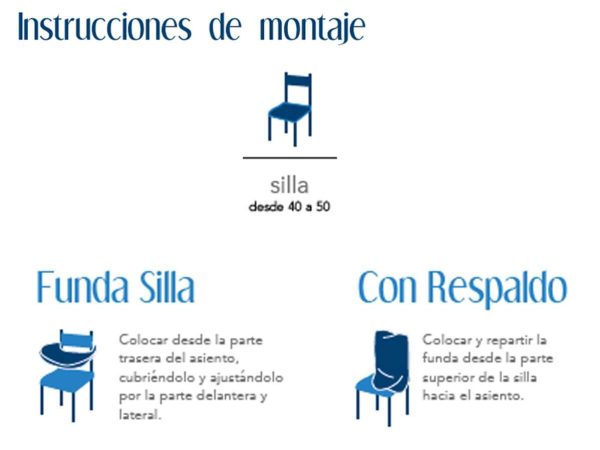 Instrucciones de montaje

silla
desde 40 a 50

Funda Silla

Colocar desde la parte trasera del asiento, cubriéndolo y ajustándolo por la parte delantera y lateral.

Con Respaldo

Colocar y repartir la funda desde la parte superior de la silla hacia el asiento.